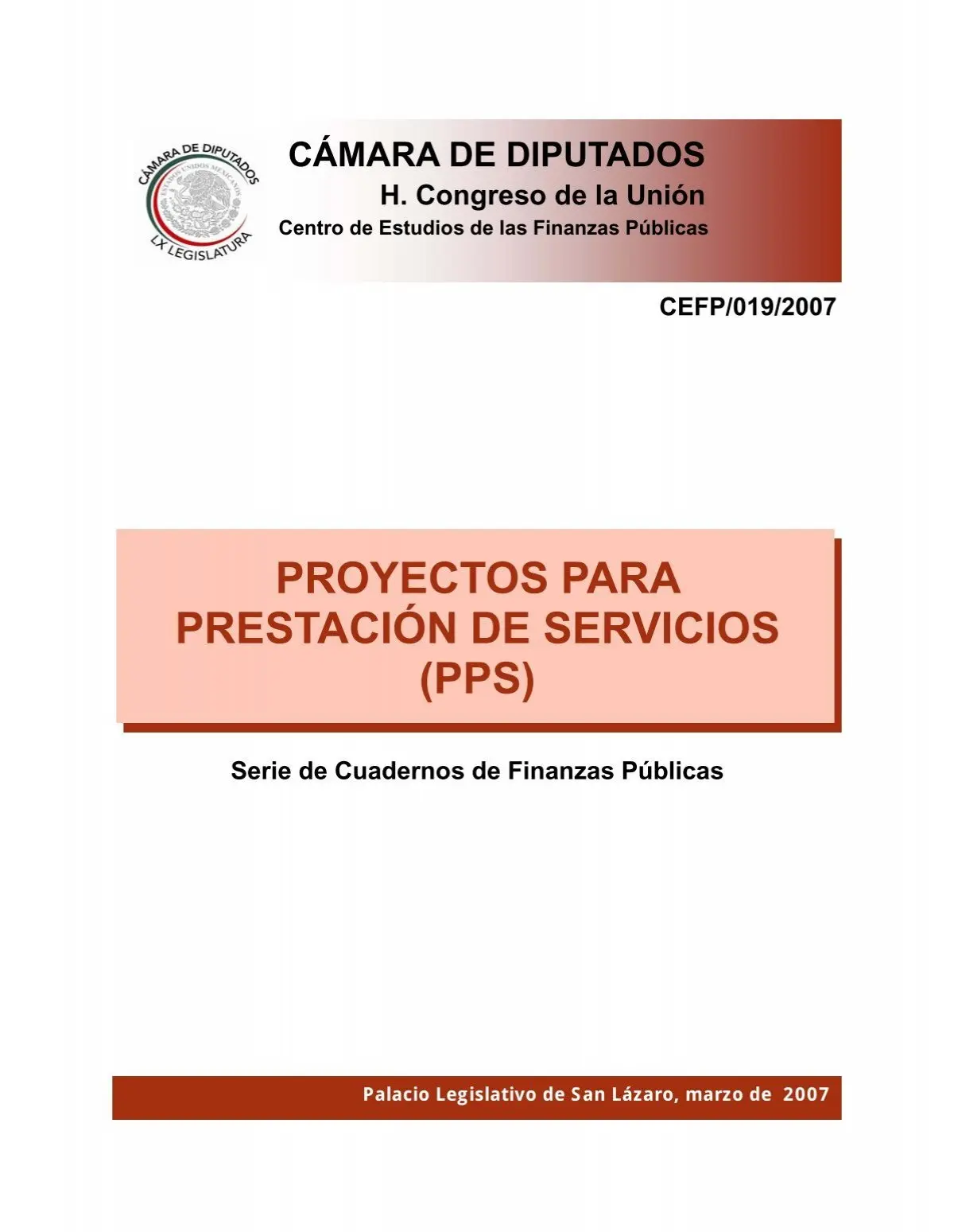 CÁMARA DE DIPUTADOS
ESTADOS UNIDOS MEXICANOS
LX LEGISLATURA

CÁMARA DE DIPUTADOS
H. Congreso de la Unión
Centro de Estudios de las Finanzas Públicas

CEFP/019/2007

PROYECTOS PARA PRESTACIÓN DE SERVICIOS (PPS)

Serie de Cuadernos de Finanzas Públicas

Palacio Legislativo de San Lázaro, marzo de 2007